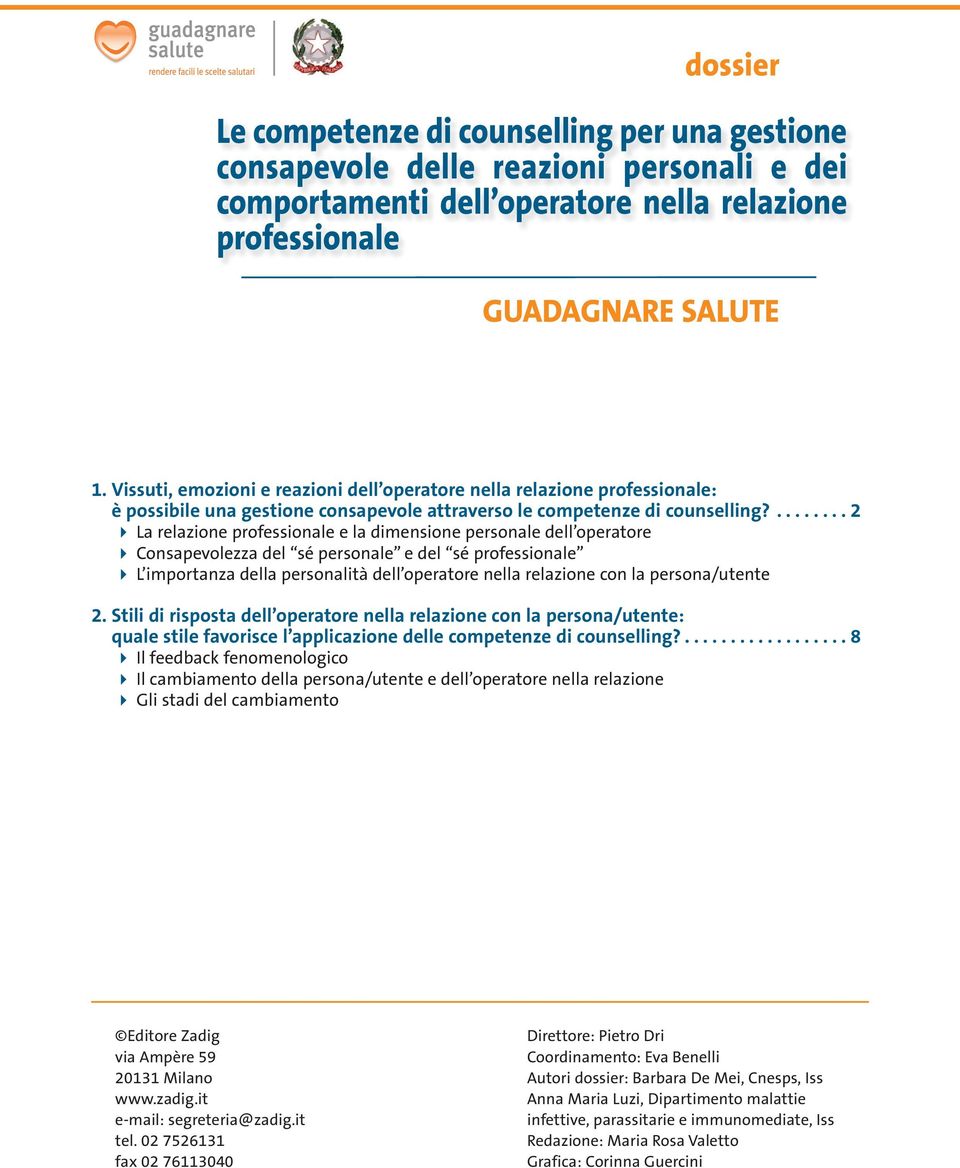 guadagnare salute
rendere facili le scelte salutari

dossier

Le competenze di counselling per una gestione consapevole delle reazioni personali e dei comportamenti dell'operatore nella relazione professionale

GUADAGNARE SALUTE

1. Vissuti, emozioni e reazioni dell'operatore nella relazione professionale: è possibile una gestione consapevole attraverso le competenze di counselling? . . . . . . . . 2
La relazione professionale e la dimensione personale dell'operatore
Consapevolezza del "sé personale" e del "sé professionale"
L'importanza della personalità dell'operatore nella relazione con la persona/utente

2. Stili di risposta dell'operatore nella relazione con la persona/utente: quale stile favorisce l'applicazione delle competenze di counselling? . . . . . . . . . . . . . . . . . . 8
Il feedback fenomenologico
Il cambiamento della persona/utente e dell'operatore nella relazione
Gli stadi del cambiamento

©Editore Zadig
via Ampère 59
20131 Milano
www.zadig.it
e-mail: segreteria@zadig.it
tel. 02 7526131
fax 02 76113040

Direttore: Pietro Dri
Coordinamento: Eva Benelli
Autori dossier: Barbara De Mei, Cnesps, Iss
Anna Maria Luzi, Dipartimento malattie infettive, parassitarie e immunomediate, Iss
Redazione: Maria Rosa Valetto
Grafica: Corinna Guercini